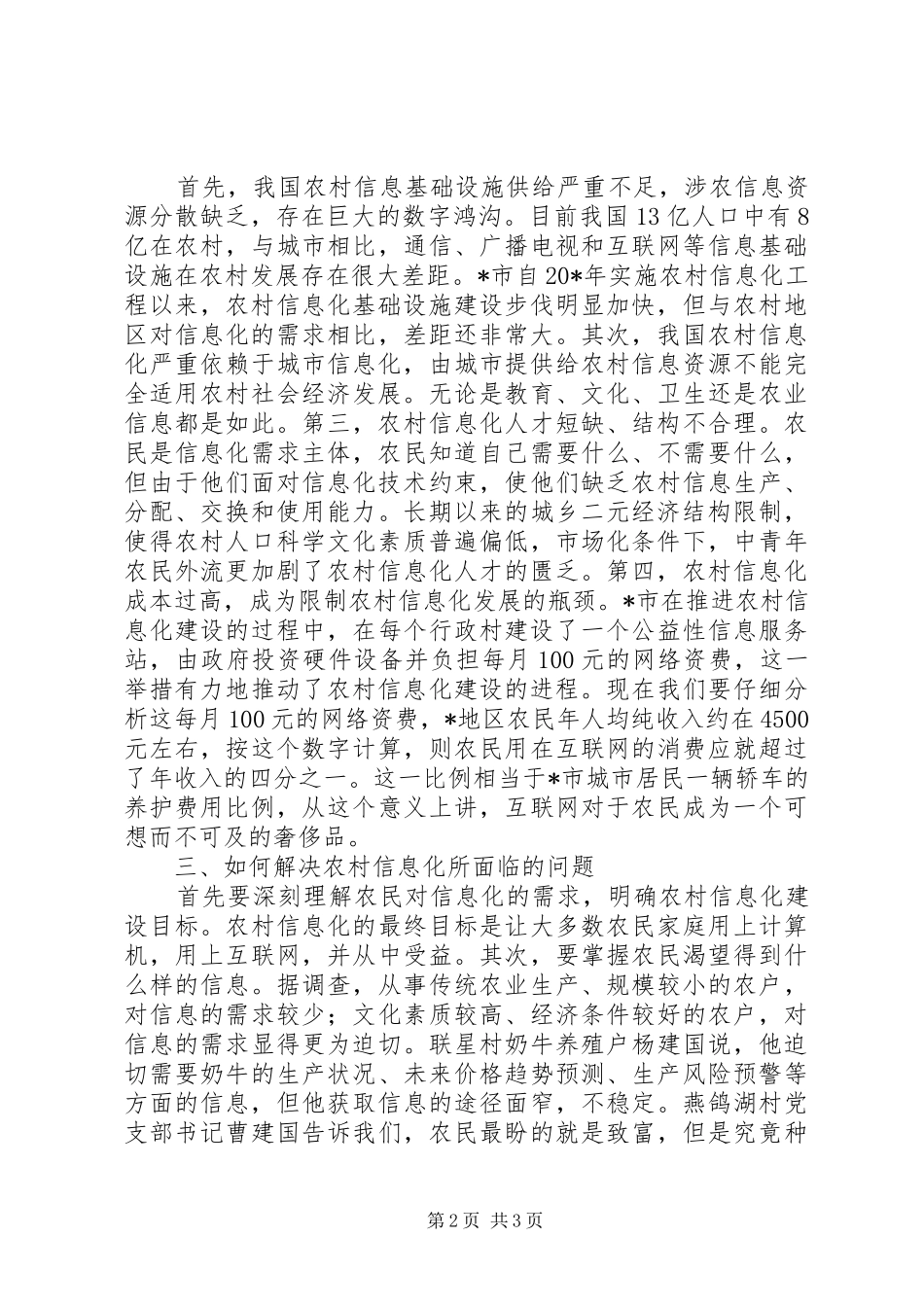 首先，我国农村信息基础设施供给严重不足，涉农信息资源分散缺乏，存在巨大的数字鸿沟。目前我国13亿人口中有8亿在农村，与城市相比，通信、广播电视和互联网等信息基础设施在农村发展存在很大差距。*市自20*年实施农村信息化工程以来，农村信息化基础设施建设步伐明显加快，但与农村地区对信息化的需求相比，差距还非常大。其次，我国农村信息化严重依赖于城市信息化，由城市提供给农村信息资源不能完全适用农村社会经济发展。无论是教育、文化、卫生还是农业信息都是如此。第三，农村信息化人才短缺、结构不合理。农民是信息化需求主体，农民知道自己需要什么、不需要什么，但由于他们面对信息化技术约束，使他们缺乏农村信息生产、分配、交换和使用能力。长期以来的城乡二元经济结构限制，使得农村人口科学文化素质普遍偏低，市场化条件下，中青年农民外流更加剧了农村信息化人才的匮乏。第四，农村信息化成本过高，成为限制农村信息化发展的瓶颈。*市在推进农村信息化建设的过程中，在每个行政村建设了一个公益性信息服务站，由政府投资硬件设备并负担每月100元的网络资费，这一举措有力地推动了农村信息化建设的进程。现在我们要仔细分析这每月100元的网络资费，*地区农民年人均纯收入约在4500元左右，按这个数字计算，则农民用在互联网的消费应就超过了年收入的四分之一。这一比例相当于*市城市居民一辆轿车的养护费用比例，从这个意义上讲，互联网对于农民成为一个可想而不可及的奢侈品。

三、如何解决农村信息化所面临的问题

首先要深刻理解农民对信息化的需求，明确农村信息化建设目标。农村信息化的最终目标是让大多数农民家庭用上计算机，用上互联网，并从中受益。其次，要掌握农民渴望得到什么样的信息。据调查，从事传统农业生产、规模较小的农户，对信息的需求较少；文化素质较高、经济条件较好的农户，对信息的需求显得更为迫切。联星村奶牛养殖户杨建国说，他迫切需要奶牛的生产状况、未来价格趋势预测、生产风险预警等方面的信息，但他获取信息的途径面窄，不稳定。燕鸽湖村党支部书记曹建国告诉我们，农民最盼的就是致富，但是究竟种

第2页 共3页